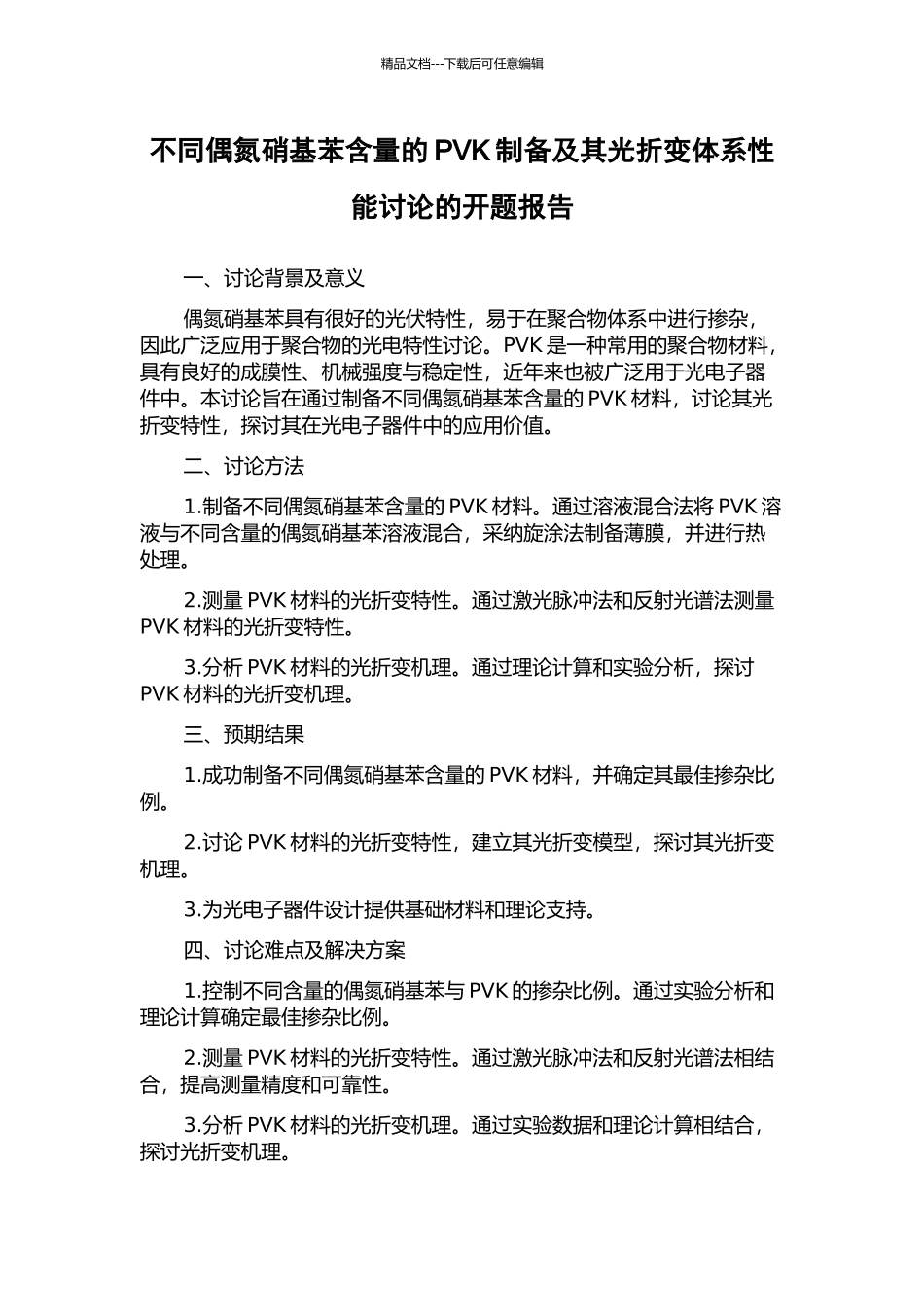 精品文档---下载后可任意编辑

不同偶氮硝基苯含量的 PVK 制备及其光折变体系性能讨论的开题报告

一、讨论背景及意义

偶氮硝基苯具有很好的光伏特性，易于在聚合物体系中进行掺杂，因此广泛应用于聚合物的光电特性讨论。PVK 是一种常用的聚合物材料，具有良好的成膜性、机械强度与稳定性，近年来也被广泛用于光电子器件中。本讨论旨在通过制备不同偶氮硝基苯含量的 PVK 材料，讨论其光折变特性，探讨其在光电子器件中的应用价值。

二、讨论方法

1.制备不同偶氮硝基苯含量的 PVK 材料。通过溶液混合法将 PVK 溶液与不同含量的偶氮硝基苯溶液混合，采纳旋涂法制备薄膜，并进行热处理。

2.测量 PVK 材料的光折变特性。通过激光脉冲法和反射光谱法测量 PVK 材料的光折变特性。

3.分析 PVK 材料的光折变机理。通过理论计算和实验分析，探讨 PVK 材料的光折变机理。

三、预期结果

1.成功制备不同偶氮硝基苯含量的 PVK 材料，并确定其最佳掺杂比例。

2.讨论 PVK 材料的光折变特性，建立其光折变模型，探讨其光折变机理。

3.为光电子器件设计提供基础材料和理论支持。

四、讨论难点及解决方案

1.控制不同含量的偶氮硝基苯与 PVK 的掺杂比例。通过实验分析和理论计算确定最佳掺杂比例。

2.测量 PVK 材料的光折变特性。通过激光脉冲法和反射光谱法相结合，提高测量精度和可靠性。

3.分析 PVK 材料的光折变机理。通过实验数据和理论计算相结合，探讨光折变机理。